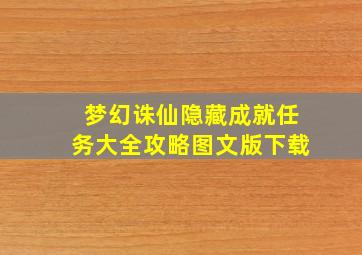 梦幻诛仙隐藏成就任务大全攻略图文版下载